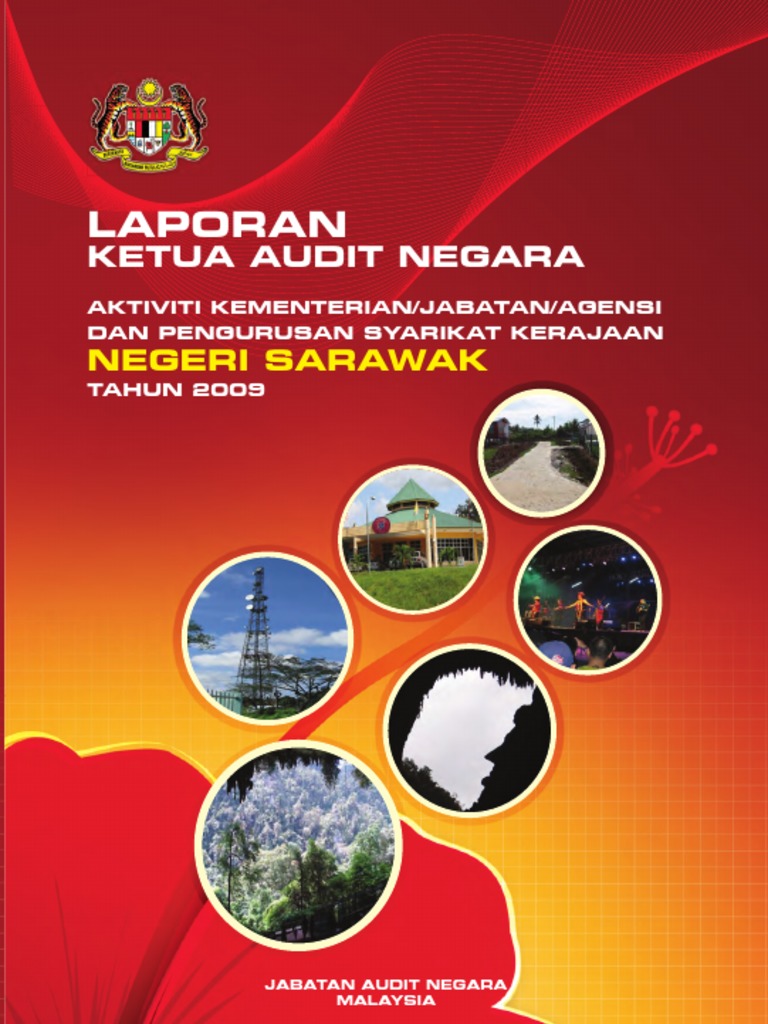 LAPORAN
KETUA AUDIT NEGARA

AKTIVITI KEMENTERIAN/JABATAN/AGENSI
DAN PENGURUSAN SYARIKAT KERAJAAN
NEGERI SARAWAK
TAHUN 2009

JABATAN AUDIT NEGARA
MALAYSIA